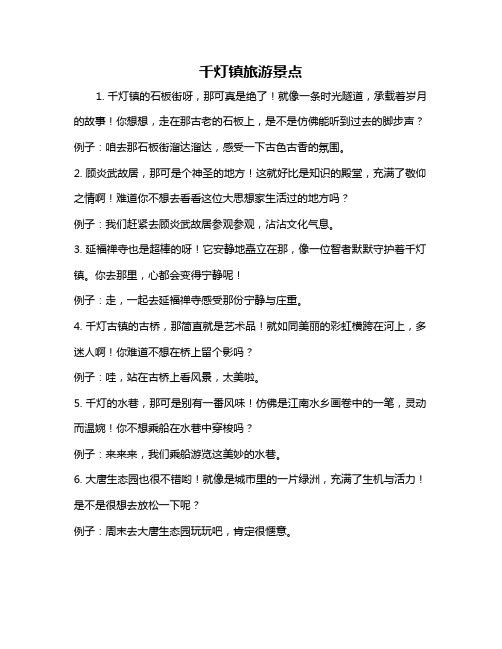 千灯镇旅游景点

1. 千灯镇的石板街呀，那可真是绝了！就像一条时光隧道，承载着岁月的故事！你想想，走在那古老的石板上，是不是仿佛能听到过去的脚步声？

例子：咱去那石板街溜达溜达，感受一下古色古香的氛围。

2. 顾炎武故居，那可是个神圣的地方！这就好比是知识的殿堂，充满了敬仰之情啊！难道你不想去看看这位大思想家生活过的地方吗？

例子：我们赶紧去顾炎武故居参观参观，沾沾文化气息。

3. 延福禅寺也是超棒的呀！它安静地矗立在那，像一位智者默默守护着千灯镇。你去那里，心都会变得宁静呢！

例子：走，一起去延福禅寺感受那份宁静与庄重。

4. 千灯古镇的古桥，那简直就是艺术品！就如同美丽的彩虹横跨在河上，多迷人啊！你难道不想在桥上留个影吗？

例子：哇，站在古桥上看风景，太美啦。

5. 千灯的水巷，那可是别有一番风味！仿佛是江南水乡画卷中的一笔，灵动而温婉！你不想乘船在水巷中穿梭吗？

例子：来来来，我们乘船游览这美妙的水巷。

6. 大唐生态园也很不错哟！就像是城市里的一片绿洲，充满了生机与活力！是不是很想去放松一下呢？

例子：周末去大唐生态园玩玩吧，肯定很惬意。